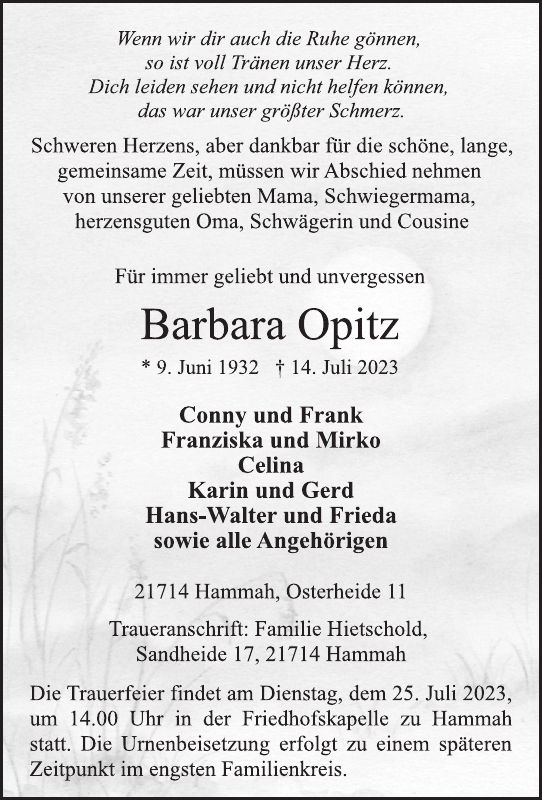 Wenn wir dir auch die Ruhe gönnen,
so ist voll Tränen unser Herz.
Dich leiden sehen und nicht helfen können,
das war unser größter Schmerz.

Schweren Herzens, aber dankbar für die schöne, lange, gemeinsame Zeit, müssen wir Abschied nehmen von unserer geliebten Mama, Schwiegermama, herzensguten Oma, Schwägerin und Cousine

Für immer geliebt und unvergessen

Barbara Opitz

* 9. Juni 1932 † 14. Juli 2023

Conny und Frank
Franziska und Mirko
Celina
Karin und Gerd
Hans-Walter und Frieda
sowie alle Angehörigen

21714 Hammah, Osterheide 11

Traueranschrift: Familie Hietschold,
Sandheide 17, 21714 Hammah

Die Trauerfeier findet am Dienstag, dem 25. Juli 2023, um 14.00 Uhr in der Friedhofskapelle zu Hammah statt. Die Urnenbeisetzung erfolgt zu einem späteren Zeitpunkt im engsten Familienkreis.